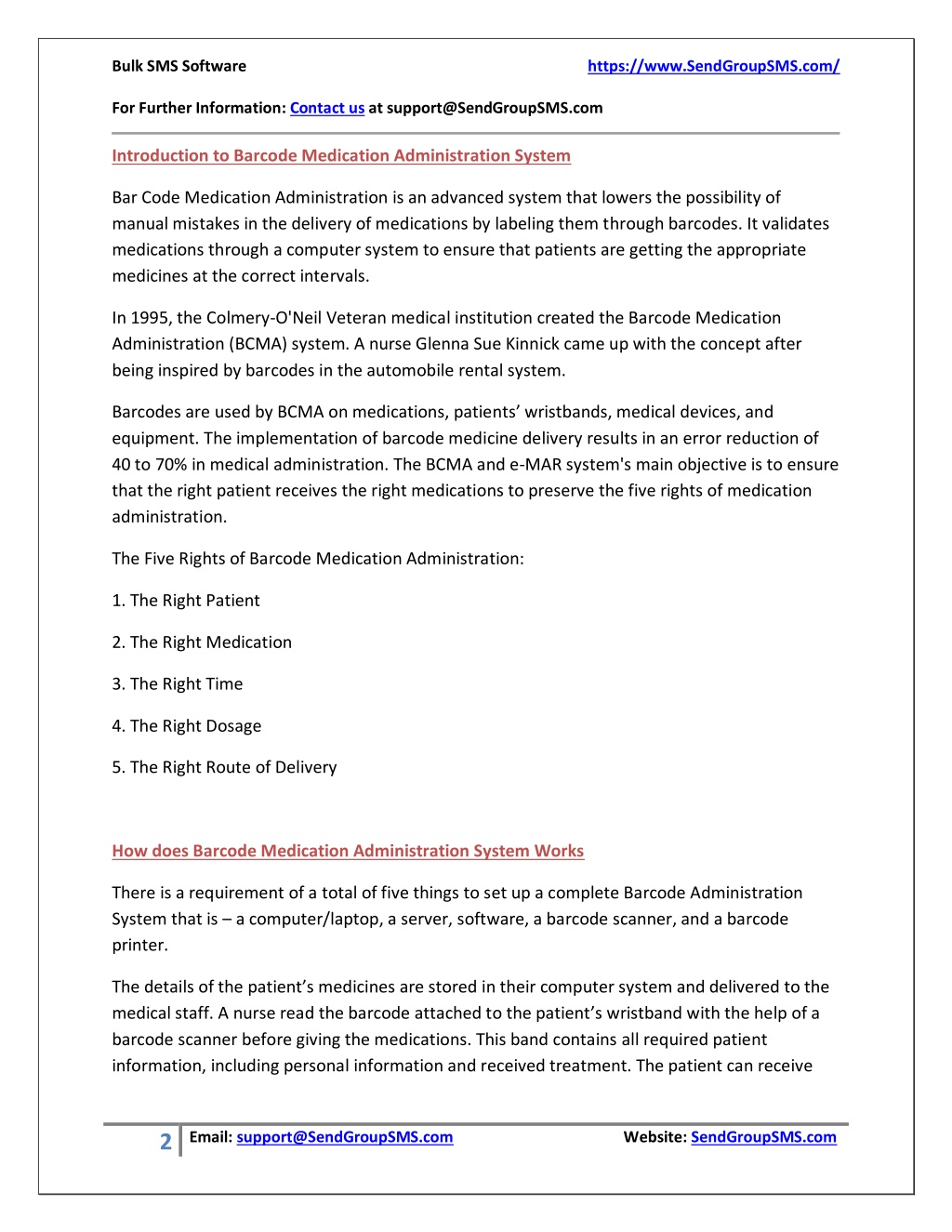 Bulk SMS Software https://www.SendGroupSMS.com/

For Further Information: Contact us at support@SendGroupSMS.com

Introduction to Barcode Medication Administration System

Bar Code Medication Administration is an advanced system that lowers the possibility of manual mistakes in the delivery of medications by labeling them through barcodes. It validates medications through a computer system to ensure that patients are getting the appropriate medicines at the correct intervals.

In 1995, the Colmery-O'Neil Veteran medical institution created the Barcode Medication Administration (BCMA) system. A nurse Glenna Sue Kinnick came up with the concept after being inspired by barcodes in the automobile rental system.

Barcodes are used by BCMA on medications, patients' wristbands, medical devices, and equipment. The implementation of barcode medicine delivery results in an error reduction of 40 to 70% in medical administration. The BCMA and e-MAR system's main objective is to ensure that the right patient receives the right medications to preserve the five rights of medication administration.

The Five Rights of Barcode Medication Administration:

1. The Right Patient

2. The Right Medication

3. The Right Time

4. The Right Dosage

5. The Right Route of Delivery

How does Barcode Medication Administration System Works

There is a requirement of a total of five things to set up a complete Barcode Administration System that is – a computer/laptop, a server, software, a barcode scanner, and a barcode printer.

The details of the patient's medicines are stored in their computer system and delivered to the medical staff. A nurse read the barcode attached to the patient's wristband with the help of a barcode scanner before giving the medications. This band contains all required patient information, including personal information and received treatment. The patient can receive

2 Email: support@SendGroupSMS.com Website: SendGroupSMS.com